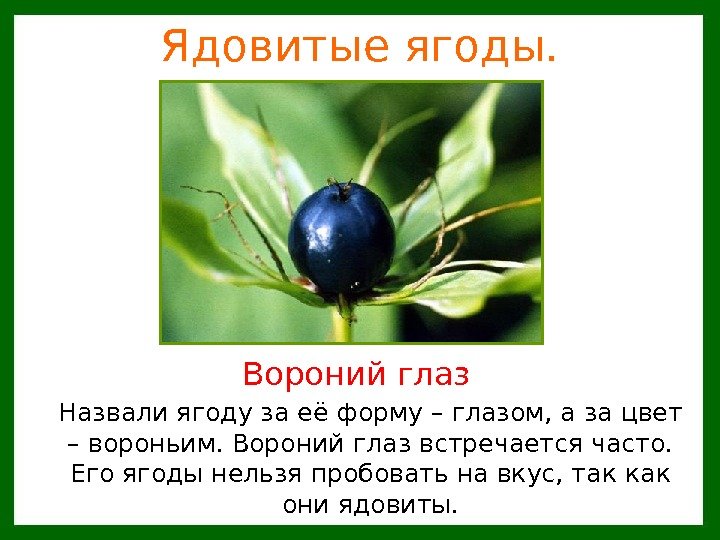 Ядовитые ягоды.

Вороний глаз

Назвали ягоду за её форму – глазом, а за цвет – вороньим. Вороний глаз встречается часто. Его ягоды нельзя пробовать на вкус, так как они ядовиты.